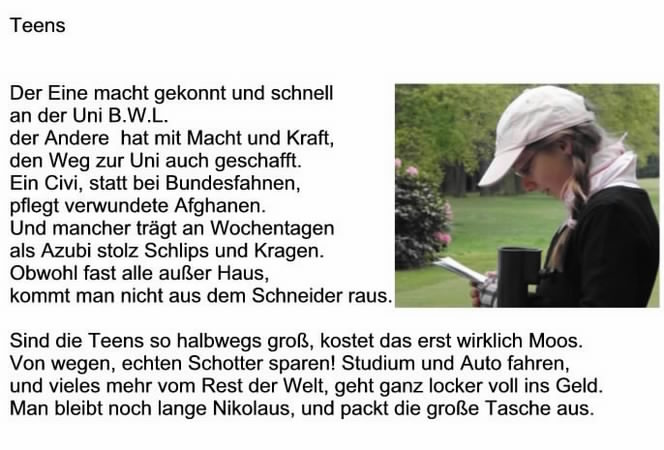 Teens

Der Eine macht gekonnt und schnell
an der Uni B.W.L.
der Andere  hat mit Macht und Kraft,
den Weg zur Uni auch geschafft.
Ein Civi, statt bei Bundesfahnen,
pflegt verwundete Afghanen.
Und mancher trägt an Wochentagen
als Azubi stolz Schlips und Kragen.
Obwohl fast alle außer Haus,
kommt man nicht aus dem Schneider raus.

Sind die Teens so halbwegs groß, kostet das erst wirklich Moos.
Von wegen, echten Schotter sparen! Studium und Auto fahren,
und vieles mehr vom Rest der Welt, geht ganz locker voll ins Geld.
Man bleibt noch lange Nikolaus, und packt die große Tasche aus.